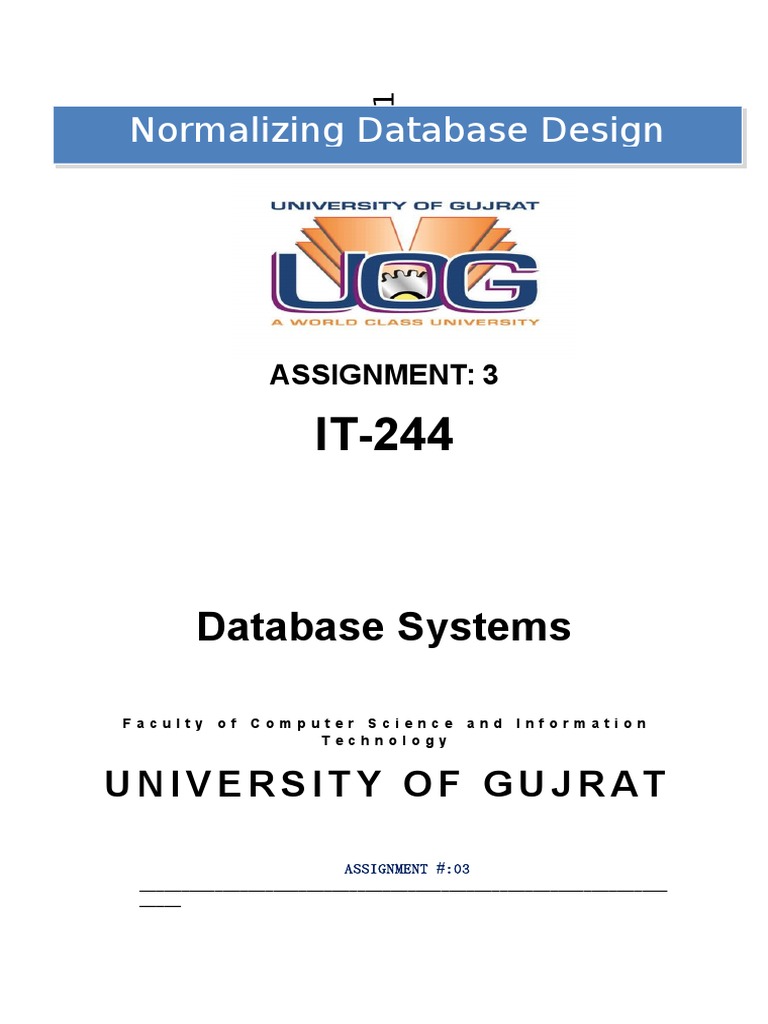 1

Normalizing Database Design

UNIVERSITY OF GUJRAT

UOG

A WORLD CLASS UNIVERSITY

ASSIGNMENT: 3

IT-244

Database Systems

Faculty of Computer Science and Information Technology

UNIVERSITY OF GUJRAT

ASSIGNMENT #:03